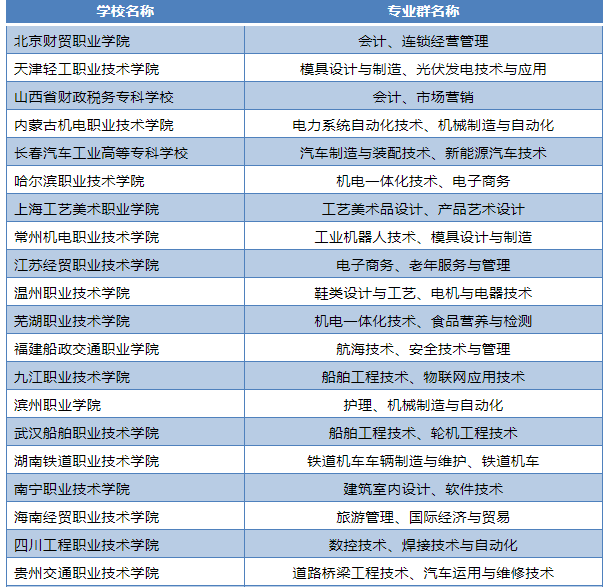 | 学校名称 | 专业群名称 |
|---|---|
| 北京财贸职业学院 | 会计、连锁经营管理 |
| 天津轻工职业技术学院 | 模具设计与制造、光伏发电技术与应用 |
| 山西省财政税务专科学校 | 会计、市场营销 |
| 内蒙古机电职业技术学院 | 电力系统自动化技术、机械制造与自动化 |
| 长春汽车工业高等专科学校 | 汽车制造与装配技术、新能源汽车技术 |
| 哈尔滨职业技术学院 | 机电一体化技术、电子商务 |
| 上海工艺美术职业学院 | 工艺美术品设计、产品艺术设计 |
| 常州机电职业技术学院 | 工业机器人技术、模具设计与制造 |
| 江苏经贸职业技术学院 | 电子商务、老年服务与管理 |
| 温州职业技术学院 | 鞋类设计与工艺、电机与电器技术 |
| 芜湖职业技术学院 | 机电一体化技术、食品营养与检测 |
| 福建船政交通职业学院 | 航海技术、安全技术与管理 |
| 九江职业技术学院 | 船舶工程技术、物联网应用技术 |
| 滨州职业学院 | 护理、机械制造与自动化 |
| 武汉船舶职业技术学院 | 船舶工程技术、轮机工程技术 |
| 湖南铁道职业技术学院 | 铁道机车车辆制造与维护、铁道机车 |
| 南宁职业技术学院 | 建筑室内设计、软件技术 |
| 海南经贸职业技术学院 | 旅游管理、国际经济与贸易 |
| 四川工程职业技术学院 | 数控技术、焊接技术与自动化 |
| 贵州交通职业技术学院 | 道路桥梁工程技术、汽车运用与维修技术 |